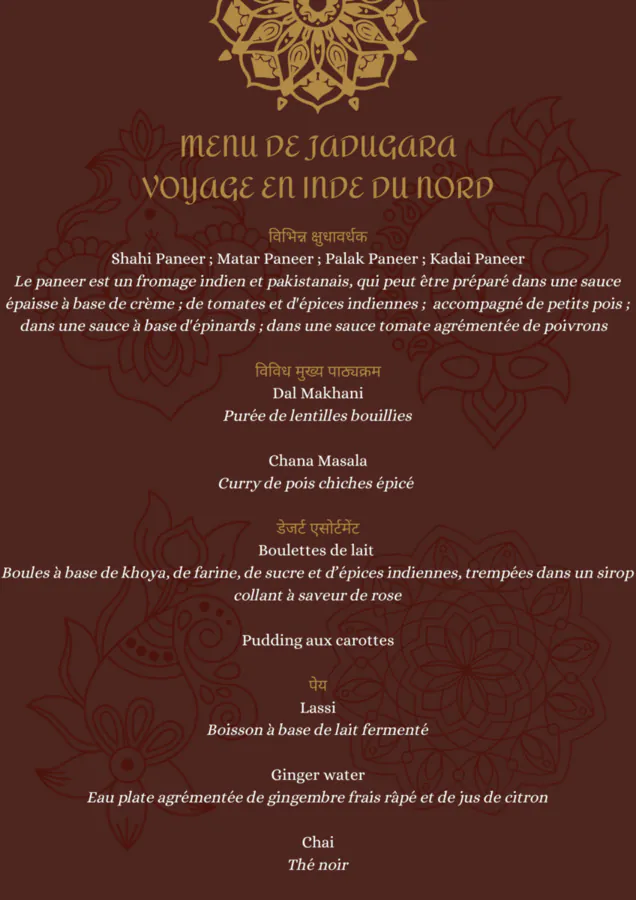 MENU DE JADUGARA
VOYAGE EN INDE DU NORD

विभिन्न क्षुधावर्धक
Shahi Paneer ; Matar Paneer ; Palak Paneer ; Kadai Paneer
Le paneer est un fromage indien et pakistanais, qui peut être préparé dans une sauce épaisse à base de crème ; de tomates et d'épices indiennes ; accompagné de petits pois ; dans une sauce à base d'épinards ; dans une sauce tomate agrémentée de poivrons

विविध मुख्य पाठ्यक्रम
Dal Makhani
Purée de lentilles bouillies

Chana Masala
Curry de pois chiches épicé

डेजर्ट एसोर्टमेंट
Boulettes de lait
Boules à base de khoya, de farine, de sucre et d'épices indiennes, trempées dans un sirop collant à saveur de rose

Pudding aux carottes

पेय
Lassi
Boisson à base de lait fermenté

Ginger water
Eau plate agrémentée de gingembre frais râpé et de jus de citron

Chai
Thé noir